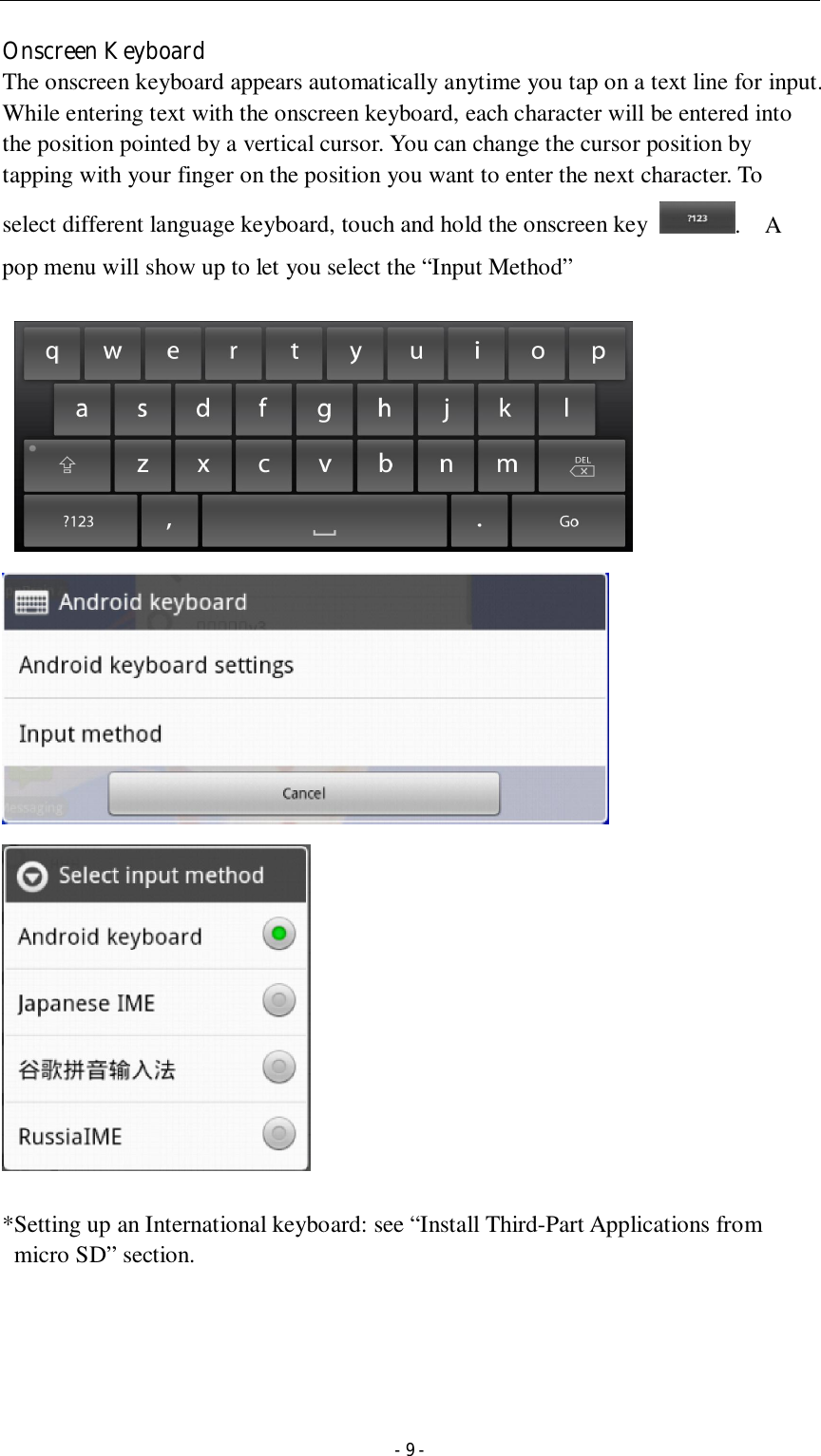 Onscreen Keyboard
The onscreen keyboard appears automatically anytime you tap on a text line for input. While entering text with the onscreen keyboard, each character will be entered into the position pointed by a vertical cursor. You can change the cursor position by tapping with your finger on the position you want to enter the next character. To select different language keyboard, touch and hold the onscreen key ?123. A pop menu will show up to let you select the “Input Method”

q w e r t y u i o p
a s d f g h j k l
z x c v b n m DEL
?123 , . Go

Android keyboard
Android keyboard settings
Input method
Cancel

Select input method
Android keyboard
Japanese IME
谷歌拼音输入法
RussiaIME

*Setting up an International keyboard: see “Install Third-Part Applications from micro SD” section.

- 9 -